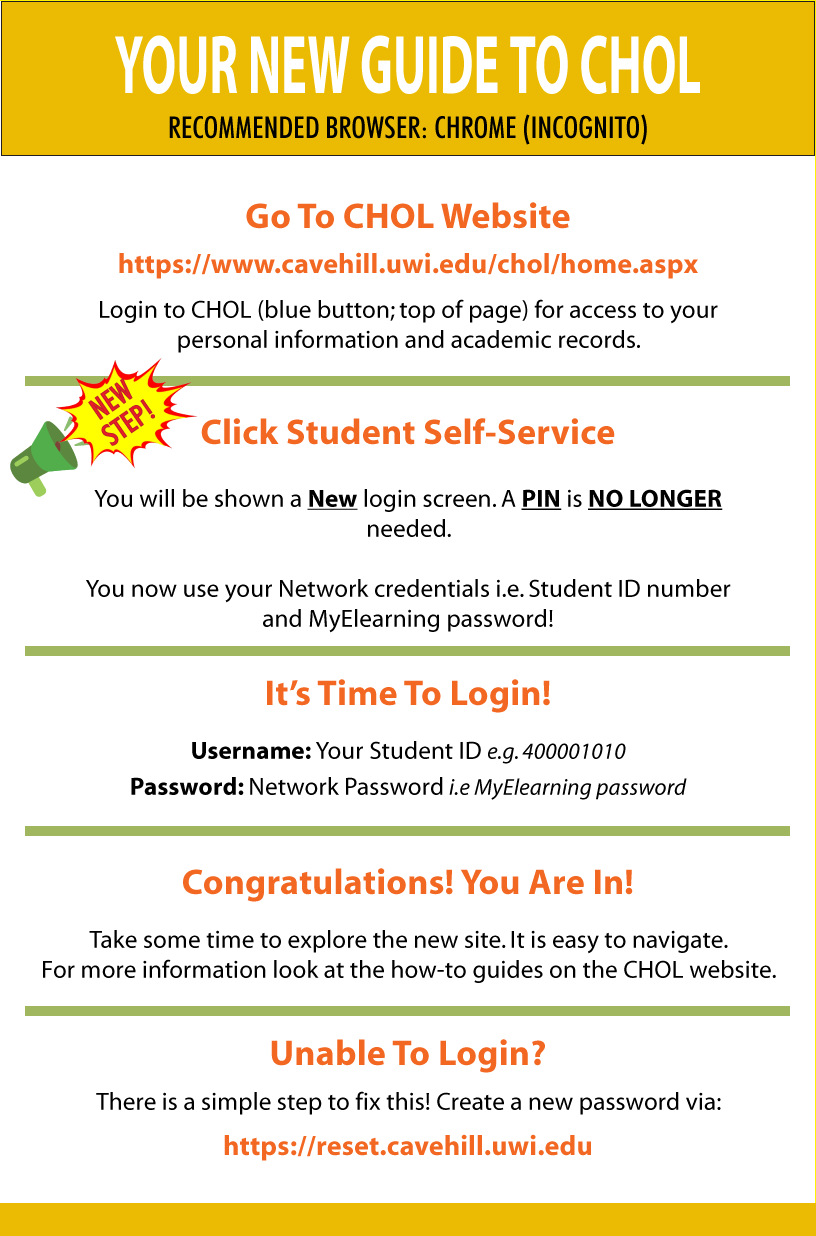 YOUR NEW GUIDE TO CHOL
RECOMMENDED BROWSER: CHROME (INCOGNITO)

Go To CHOL Website

https://www.cavehill.uwi.edu/chol/home.aspx

Login to CHOL (blue button; top of page) for access to your personal information and academic records.

NEW STEP!

Click Student Self-Service

You will be shown a New login screen. A PIN is NO LONGER needed.

You now use your Network credentials i.e. Student ID number and MyElearning password!

It's Time To Login!

Username: Your Student ID e.g. 400001010
Password: Network Password i.e MyElearning password

Congratulations! You Are In!

Take some time to explore the new site. It is easy to navigate. For more information look at the how-to guides on the CHOL website.

Unable To Login?

There is a simple step to fix this! Create a new password via:

https://reset.cavehill.uwi.edu